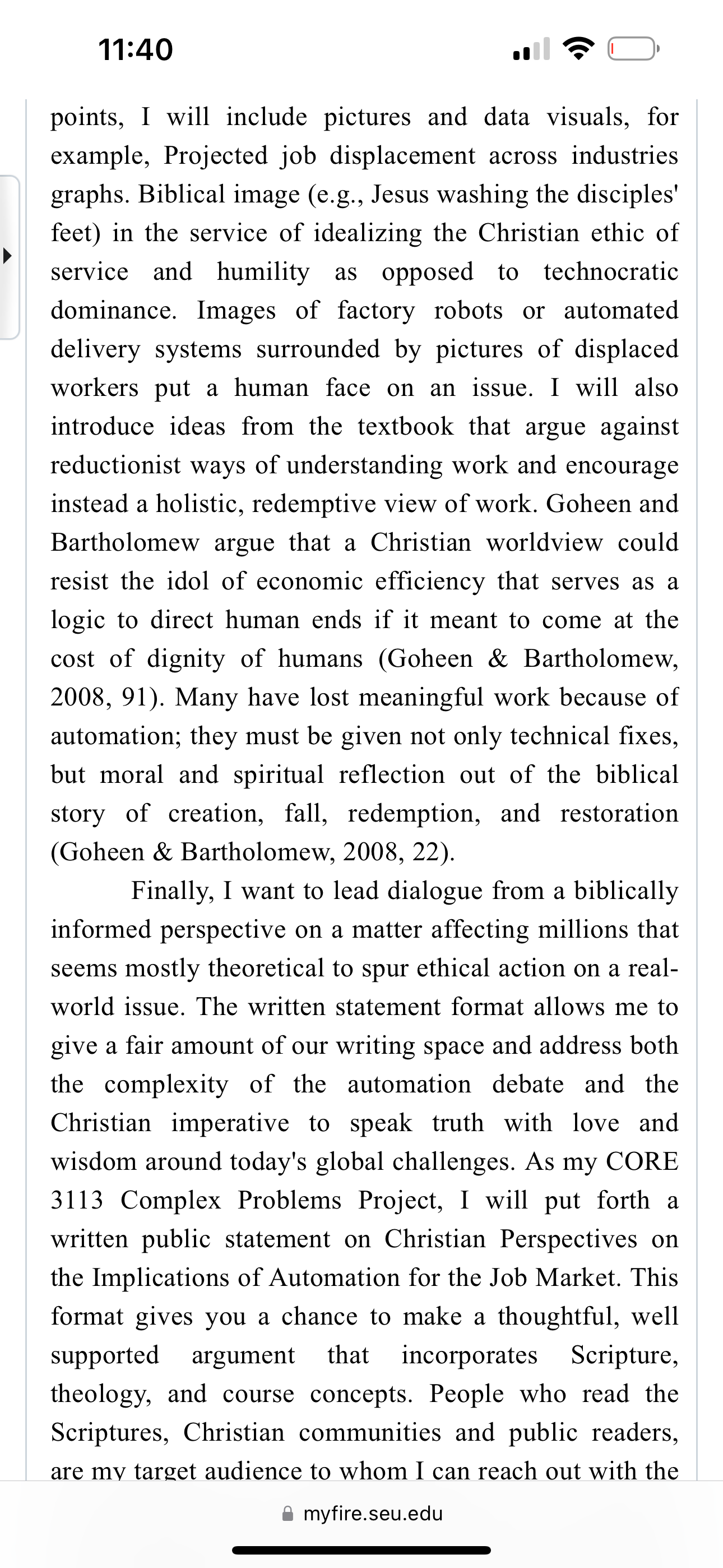 11:40

points, I will include pictures and data visuals, for example, Projected job displacement across industries graphs. Biblical image (e.g., Jesus washing the disciples' feet) in the service of idealizing the Christian ethic of service and humility as opposed to technocratic dominance. Images of factory robots or automated delivery systems surrounded by pictures of displaced workers put a human face on an issue. I will also introduce ideas from the textbook that argue against reductionist ways of understanding work and encourage instead a holistic, redemptive view of work. Goheen and Bartholomew argue that a Christian worldview could resist the idol of economic efficiency that serves as a logic to direct human ends if it meant to come at the cost of dignity of humans (Goheen & Bartholomew, 2008, 91). Many have lost meaningful work because of automation; they must be given not only technical fixes, but moral and spiritual reflection out of the biblical story of creation, fall, redemption, and restoration (Goheen & Bartholomew, 2008, 22).

Finally, I want to lead dialogue from a biblically informed perspective on a matter affecting millions that seems mostly theoretical to spur ethical action on a real-world issue. The written statement format allows me to give a fair amount of our writing space and address both the complexity of the automation debate and the Christian imperative to speak truth with love and wisdom around today's global challenges. As my CORE 3113 Complex Problems Project, I will put forth a written public statement on Christian Perspectives on the Implications of Automation for the Job Market. This format gives you a chance to make a thoughtful, well supported argument that incorporates Scripture, theology, and course concepts. People who read the Scriptures, Christian communities and public readers, are my target audience to whom I can reach out with the

myfire.seu.edu